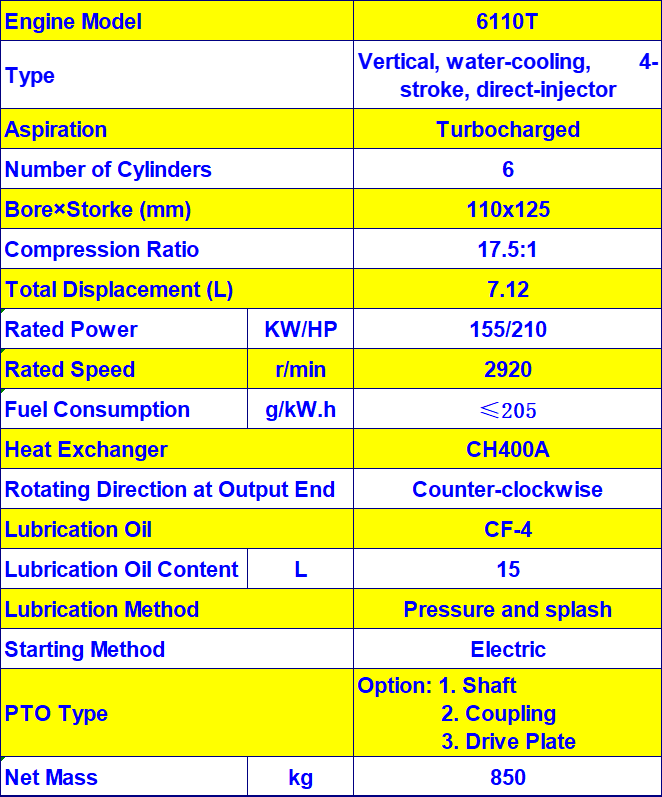 | Engine Model | | 6110T |
|---|---|---|
| Type | | Vertical, water-cooling, 4-stroke, direct-injector |
| Aspiration | | Turbocharged |
| Number of Cylinders | | 6 |
| Bore×Storke (mm) | | 110x125 |
| Compression Ratio | | 17.5:1 |
| Total Displacement (L) | | 7.12 |
| Rated Power | KW/HP | 155/210 |
| Rated Speed | r/min | 2920 |
| Fuel Consumption | g/kW.h | ≤205 |
| Heat Exchanger | | CH400A |
| Rotating Direction at Output End | | Counter-clockwise |
| Lubrication Oil | | CF-4 |
| Lubrication Oil Content | L | 15 |
| Lubrication Method | | Pressure and splash |
| Starting Method | | Electric |
| PTO Type | | Option: 1. Shaft 2. Coupling 3. Drive Plate |
| Net Mass | kg | 850 |